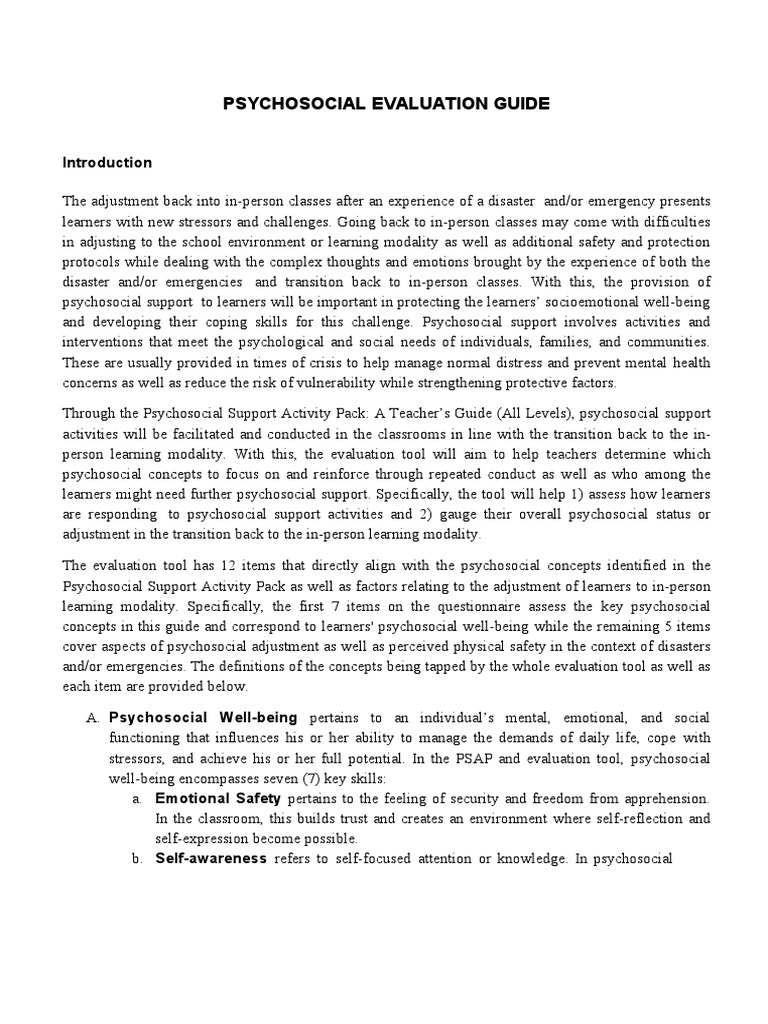 PSYCHOSOCIAL EVALUATION GUIDE

Introduction

The adjustment back into in-person classes after an experience of a disaster and/or emergency presents learners with new stressors and challenges. Going back to in-person classes may come with difficulties in adjusting to the school environment or learning modality as well as additional safety and protection protocols while dealing with the complex thoughts and emotions brought by the experience of both the disaster and/or emergencies and transition back to in-person classes. With this, the provision of psychosocial support to learners will be important in protecting the learners' socioemotional well-being and developing their coping skills for this challenge. Psychosocial support involves activities and interventions that meet the psychological and social needs of individuals, families, and communities. These are usually provided in times of crisis to help manage normal distress and prevent mental health concerns as well as reduce the risk of vulnerability while strengthening protective factors.

Through the Psychosocial Support Activity Pack: A Teacher's Guide (All Levels), psychosocial support activities will be facilitated and conducted in the classrooms in line with the transition back to the in-person learning modality. With this, the evaluation tool will aim to help teachers determine which psychosocial concepts to focus on and reinforce through repeated conduct as well as who among the learners might need further psychosocial support. Specifically, the tool will help 1) assess how learners are responding to psychosocial support activities and 2) gauge their overall psychosocial status or adjustment in the transition back to the in-person learning modality.

The evaluation tool has 12 items that directly align with the psychosocial concepts identified in the Psychosocial Support Activity Pack as well as factors relating to the adjustment of learners to in-person learning modality. Specifically, the first 7 items on the questionnaire assess the key psychosocial concepts in this guide and correspond to learners' psychosocial well-being while the remaining 5 items cover aspects of psychosocial adjustment as well as perceived physical safety in the context of disasters and/or emergencies. The definitions of the concepts being tapped by the whole evaluation tool as well as each item are provided below.

A. Psychosocial Well-being pertains to an individual's mental, emotional, and social functioning that influences his or her ability to manage the demands of daily life, cope with stressors, and achieve his or her full potential. In the PSAP and evaluation tool, psychosocial well-being encompasses seven (7) key skills:

a. Emotional Safety pertains to the feeling of security and freedom from apprehension. In the classroom, this builds trust and creates an environment where self-reflection and self-expression become possible.

b. Self-awareness refers to self-focused attention or knowledge. In psychosocial